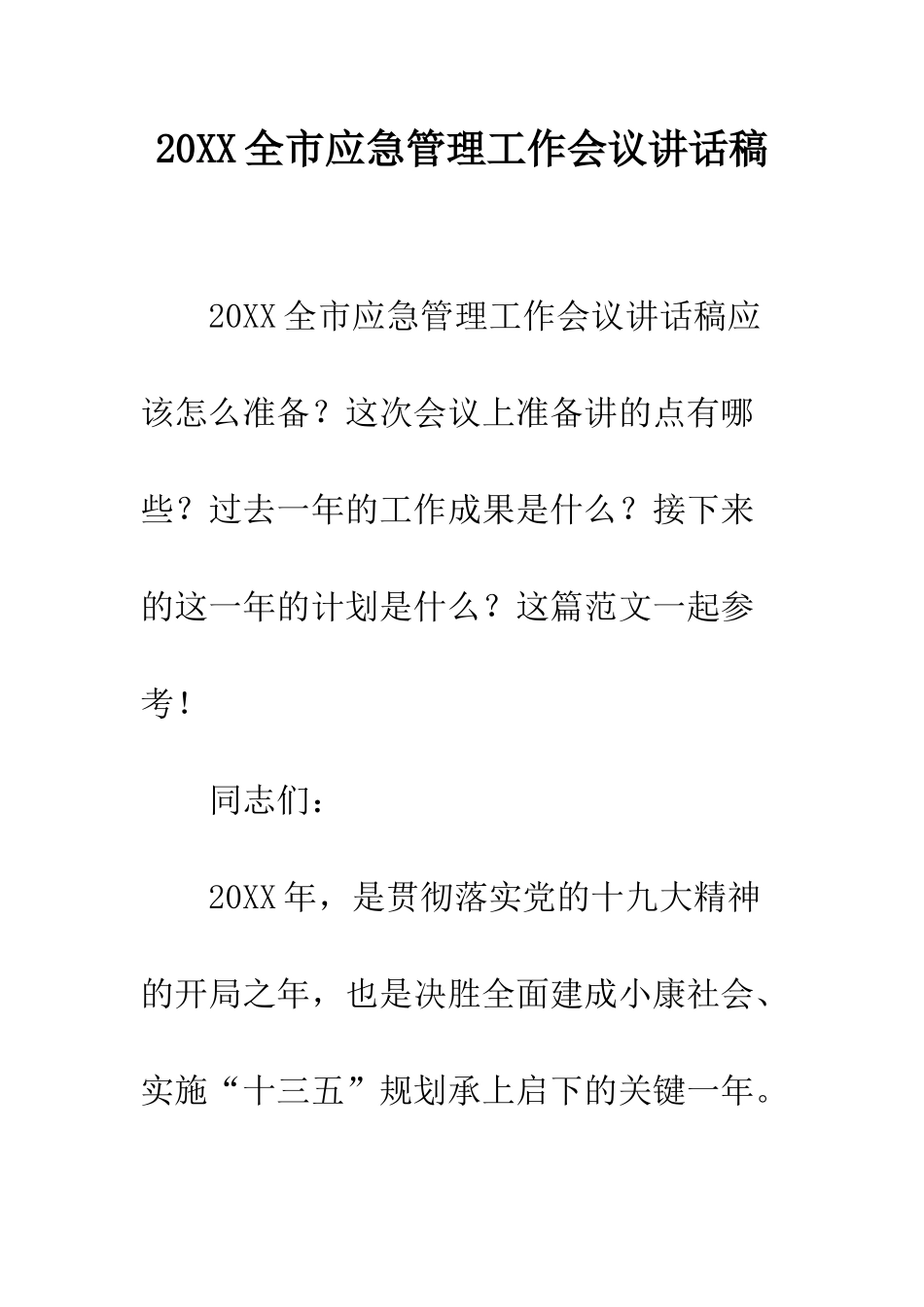 20XX全市应急管理工作会议讲话稿

20XX全市应急管理工作会议讲话稿应该怎么准备？这次会议上准备讲的点有哪些？过去一年的工作成果是什么？接下来的这一年的计划是什么？这篇范文一起参考！

同志们：

20XX年，是贯彻落实党的十九大精神的开局之年，也是决胜全面建成小康社会、实施“十三五”规划承上启下的关键一年。